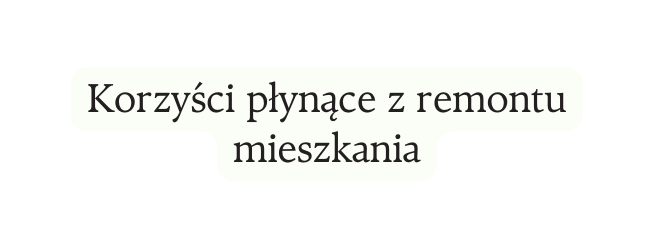 Korzyści płynące z remontu mieszkania